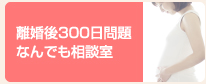 離婚後300日問題
なんでも相談室